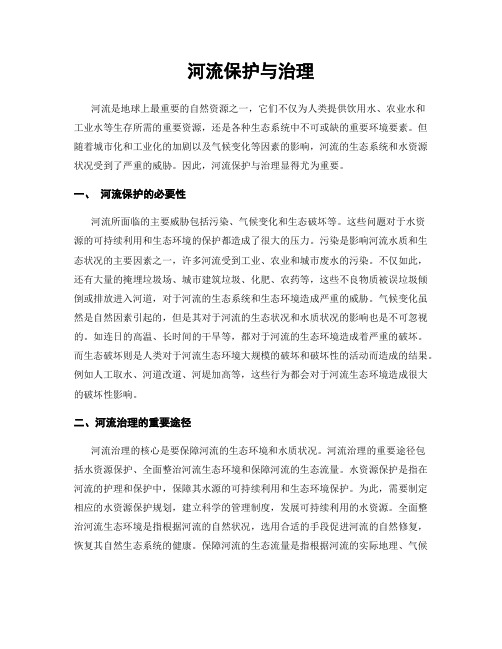 河流保护与治理

河流是地球上最重要的自然资源之一，它们不仅为人类提供饮用水、农业水和工业水等生存所需的重要资源，还是各种生态系统中不可或缺的重要环境要素。但随着城市化和工业化的加剧以及气候变化等因素的影响，河流的生态系统和水资源状况受到了严重的威胁。因此，河流保护与治理显得尤为重要。

一、 河流保护的必要性

河流所面临的主要威胁包括污染、气候变化和生态破坏等。这些问题对于水资源的可持续利用和生态环境的保护都造成了很大的压力。污染是影响河流水质和生态状况的主要因素之一，许多河流受到工业、农业和城市废水的污染。不仅如此，还有大量的掩埋垃圾场、城市建筑垃圾、化肥、农药等，这些不良物质被误垃圾倾倒或排放进入河道，对于河流的生态系统和生态环境造成严重的威胁。气候变化虽然是自然因素引起的，但是其对于河流的生态状况和水质状况的影响也是不可忽视的。如连日的高温、长时间的干旱等，都对于河流的生态环境造成着严重的破坏。而生态破坏则是人类对于河流生态环境大规模的破坏和破坏性的活动而造成的结果。例如人工取水、河道改道、河堤加高等，这些行为都会对于河流生态环境造成很大的破坏性影响。

二、河流治理的重要途径

河流治理的核心是要保障河流的生态环境和水质状况。河流治理的重要途径包括水资源保护、全面整治河流生态环境和保障河流的生态流量。水资源保护是指在河流的护理和保护中，保障其水源的可持续利用和生态环境保护。为此，需要制定相应的水资源保护规划，建立科学的管理制度，发展可持续利用的水资源。全面整治河流生态环境是指根据河流的自然状况，选用合适的手段促进河流的自然修复，恢复其自然生态系统的健康。保障河流的生态流量是指根据河流的实际地理、气候